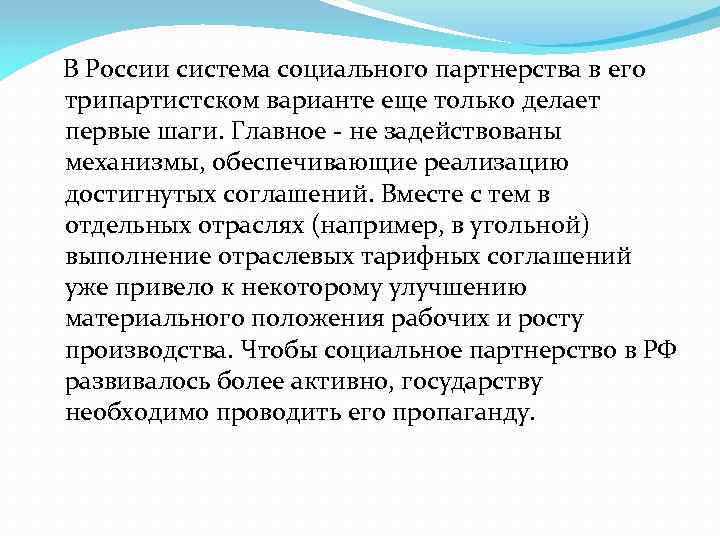 В России система социального партнерства в его трипартистском варианте еще только делает первые шаги. Главное - не задействованы механизмы, обеспечивающие реализацию достигнутых соглашений. Вместе с тем в отдельных отраслях (например, в угольной) выполнение отраслевых тарифных соглашений уже привело к некоторому улучшению материального положения рабочих и росту производства. Чтобы социальное партнерство в РФ развивалось более активно, государству необходимо проводить его пропаганду.